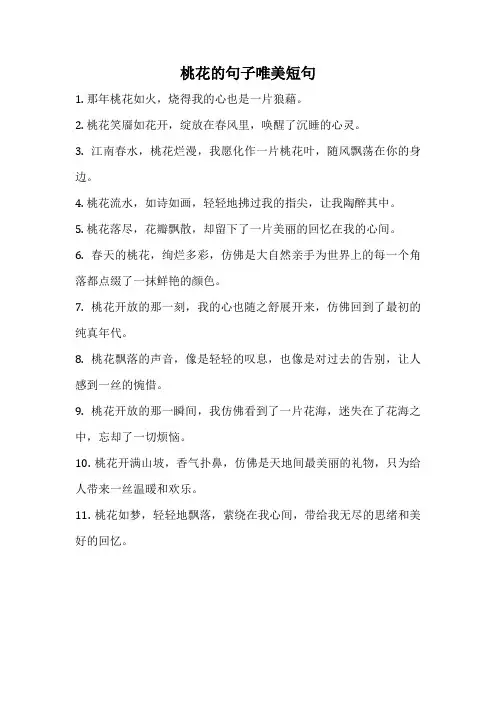 桃花的句子唯美短句

1. 那年桃花如火，烧得我的心也是一片狼藉。

2. 桃花笑靥如花开，绽放在春风里，唤醒了沉睡的心灵。

3. 江南春水，桃花烂漫，我愿化作一片桃花叶，随风飘荡在你的身边。

4. 桃花流水，如诗如画，轻轻地拂过我的指尖，让我陶醉其中。

5. 桃花落尽，花瓣飘散，却留下了一片美丽的回忆在我的心间。

6. 春天的桃花，绚烂多彩，仿佛是大自然亲手为世界上的每一个角落都点缀了一抹鲜艳的颜色。

7. 桃花开放的那一刻，我的心也随之舒展开来，仿佛回到了最初的纯真年代。

8. 桃花飘落的声音，像是轻轻的叹息，也像是对过去的告别，让人感到一丝的惋惜。

9. 桃花开放的那一瞬间，我仿佛看到了一片花海，迷失在了花海之中，忘却了一切烦恼。

10. 桃花开满山坡，香气扑鼻，仿佛是天地间最美丽的礼物，只为给人带来一丝温暖和欢乐。

11. 桃花如梦，轻轻地飘落，萦绕在我心间，带给我无尽的思绪和美好的回忆。